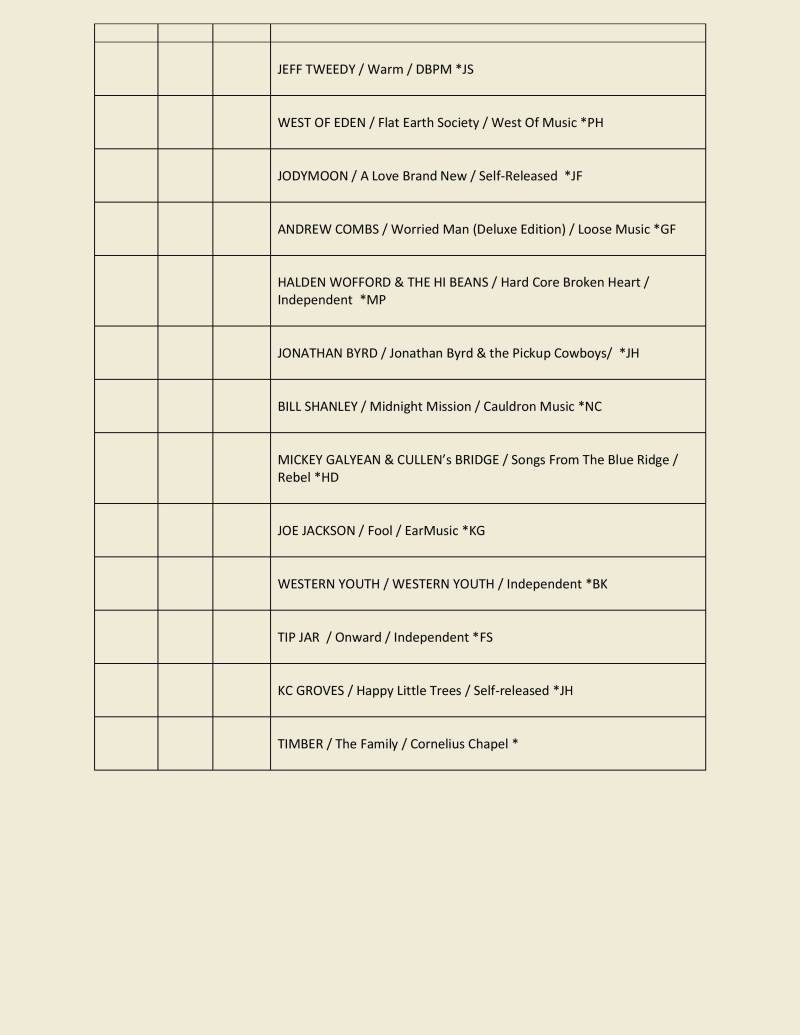 | | | | |
|---|---|---|---|
| | | | JEFF TWEEDY / Warm / DBPM *JS |
| | | | WEST OF EDEN / Flat Earth Society / West Of Music *PH |
| | | | JODYMOON / A Love Brand New / Self-Released *JF |
| | | | ANDREW COMBS / Worried Man (Deluxe Edition) / Loose Music *GF |
| | | | HALDEN WOFFORD & THE HI BEANS / Hard Core Broken Heart / Independent *MP |
| | | | JONATHAN BYRD / Jonathan Byrd & the Pickup Cowboys/ *JH |
| | | | BILL SHANLEY / Midnight Mission / Cauldron Music *NC |
| | | | MICKEY GALYEAN & CULLEN's BRIDGE / Songs From The Blue Ridge / Rebel *HD |
| | | | JOE JACKSON / Fool / EarMusic *KG |
| | | | WESTERN YOUTH / WESTERN YOUTH / Independent *BK |
| | | | TIP JAR / Onward / Independent *FS |
| | | | KC GROVES / Happy Little Trees / Self-released *JH |
| | | | TIMBER / The Family / Cornelius Chapel * |